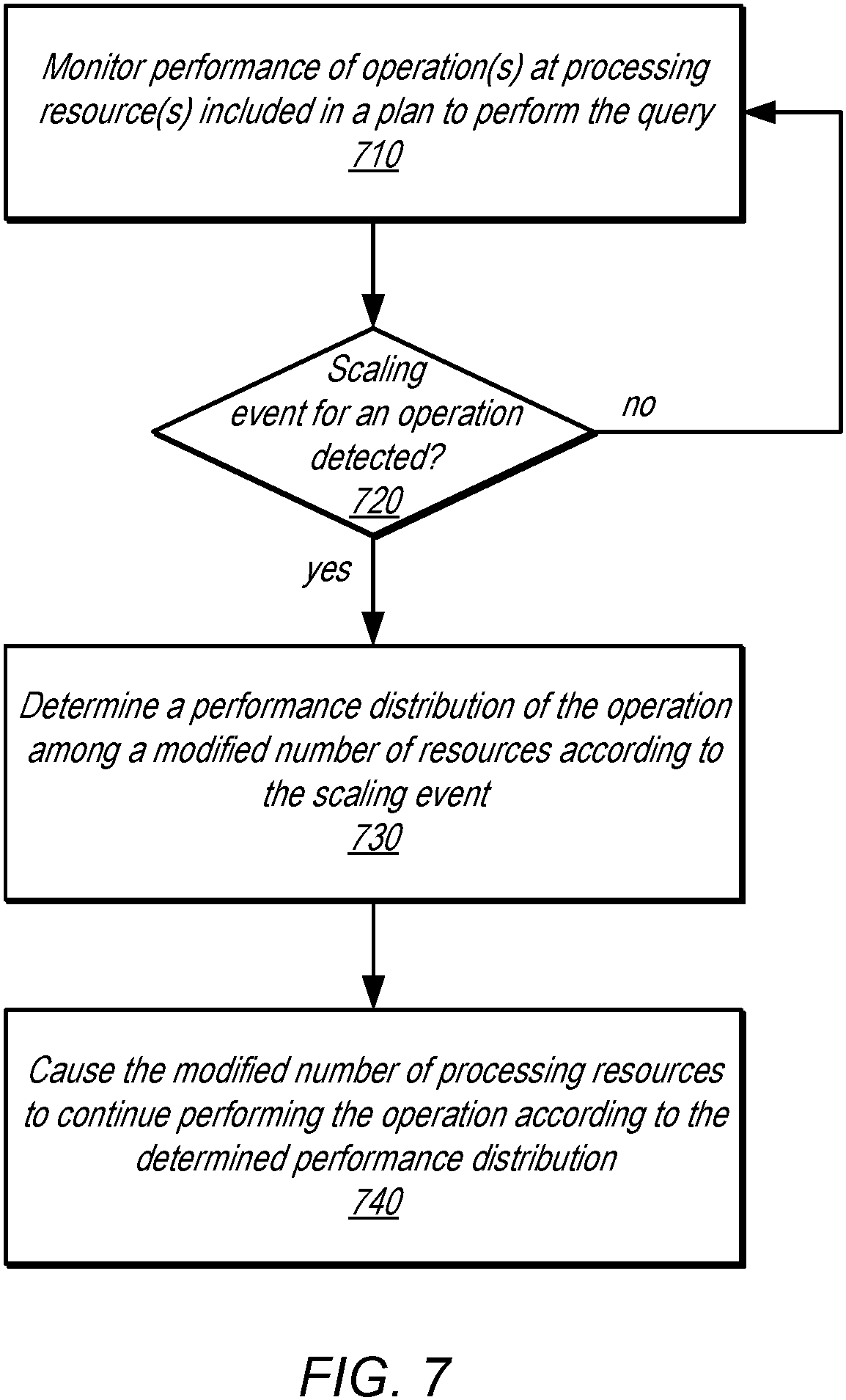 Monitor performance of operation(s) at processing resource(s) included in a plan to perform the query
710

Scaling event for an operation detected?
720

no

yes

Determine a performance distribution of the operation among a modified number of resources according to the scaling event
730

Cause the modified number of processing resources to continue performing the operation according to the determined performance distribution
740

FIG. 7